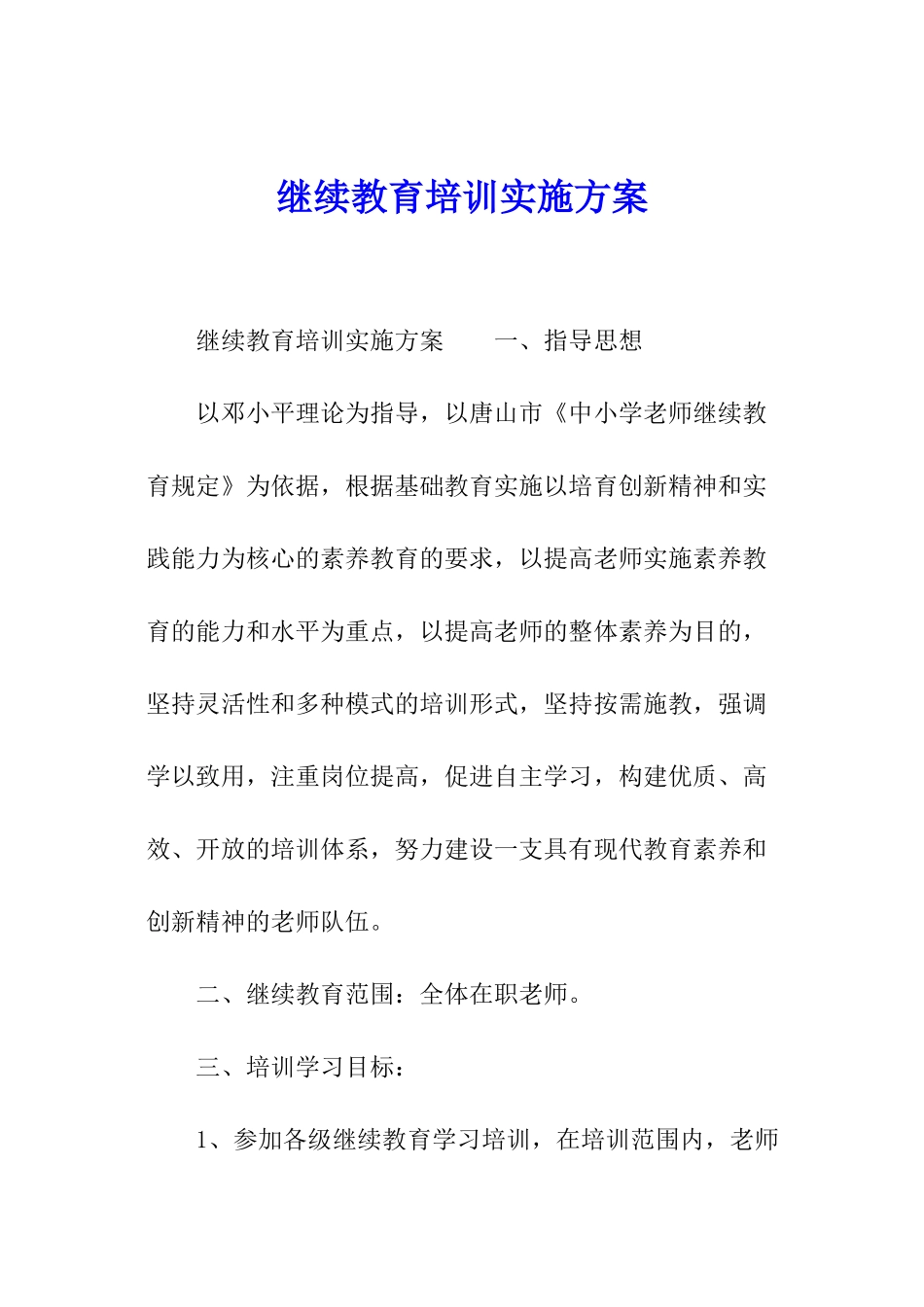 继续教育培训实施方案

继续教育培训实施方案　　一、指导思想

以邓小平理论为指导，以唐山市《中小学老师继续教育规定》为依据，根据基础教育实施以培育创新精神和实践能力为核心的素养教育的要求，以提高老师实施素养教育的能力和水平为重点，以提高老师的整体素养为目的，坚持灵活性和多种模式的培训形式，坚持按需施教，强调学以致用，注重岗位提高，促进自主学习，构建优质、高效、开放的培训体系，努力建设一支具有现代教育素养和创新精神的老师队伍。

二、继续教育范围：全体在职老师。

三、培训学习目标：

1、参加各级继续教育学习培训，在培训范围内，老师